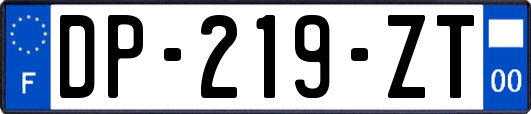 F

DP-219-ZT

00